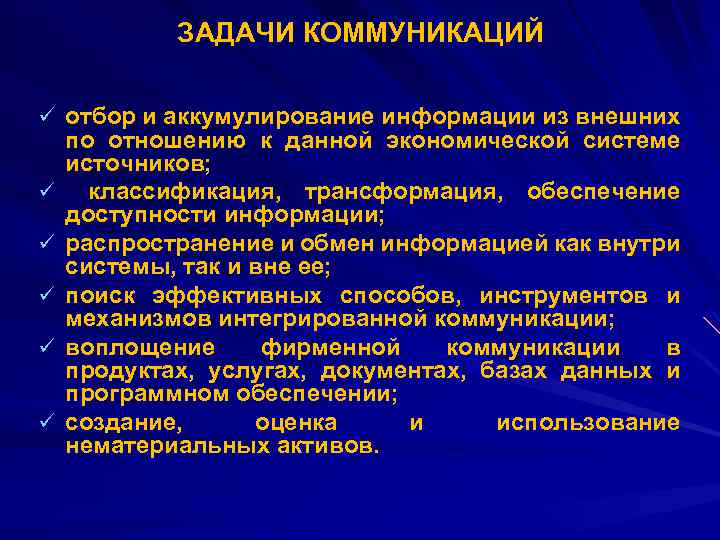 ЗАДАЧИ КОММУНИКАЦИЙ

✓ отбор и аккумулирование информации из внешних по отношению к данной экономической системе источников;

✓ классификация, трансформация, обеспечение доступности информации;

✓ распространение и обмен информацией как внутри системы, так и вне ее;

✓ поиск эффективных способов, инструментов и механизмов интегрированной коммуникации;

✓ воплощение фирменной коммуникации в продуктах, услугах, документах, базах данных и программном обеспечении;

✓ создание, оценка и использование нематериальных активов.